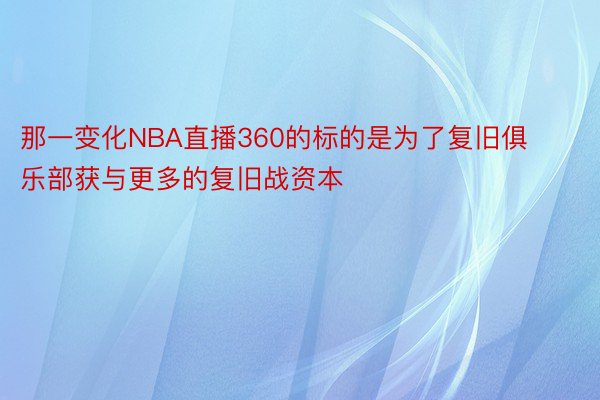 那一变化NBA直播360的标的是为了复旧俱乐部获与更多的复旧战资本